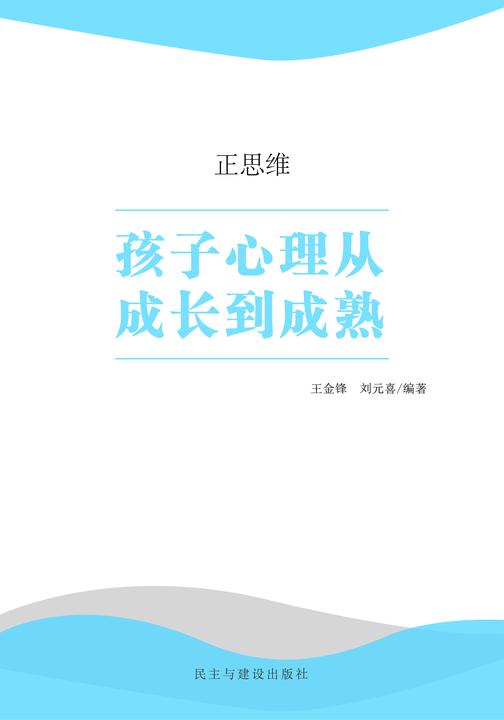 正思维

孩子心理从成长到成熟

王金锋　刘元喜/编著

民主与建设出版社